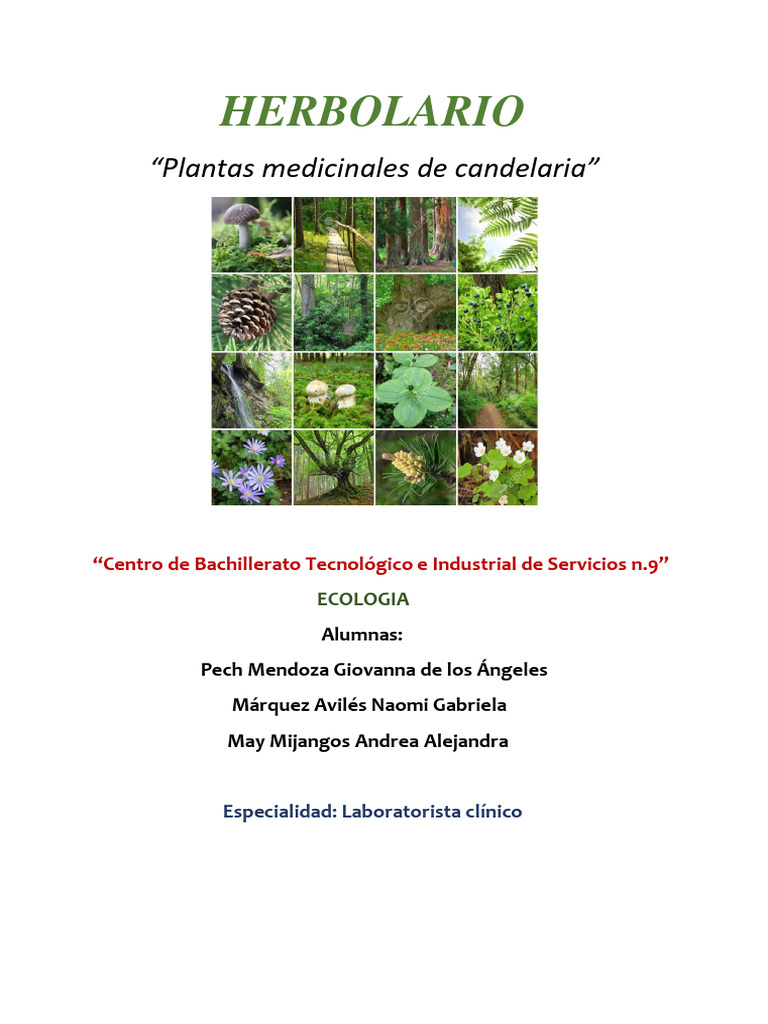 HERBOLARIO

“Plantas medicinales de candelaria”

“Centro de Bachillerato Tecnológico e Industrial de Servicios n.9”

ECOLOGIA

Alumnas:

Pech Mendoza Giovanna de los Ángeles

Márquez Avilés Naomi Gabriela

May Mijangos Andrea Alejandra

Especialidad: Laboratorista clínico